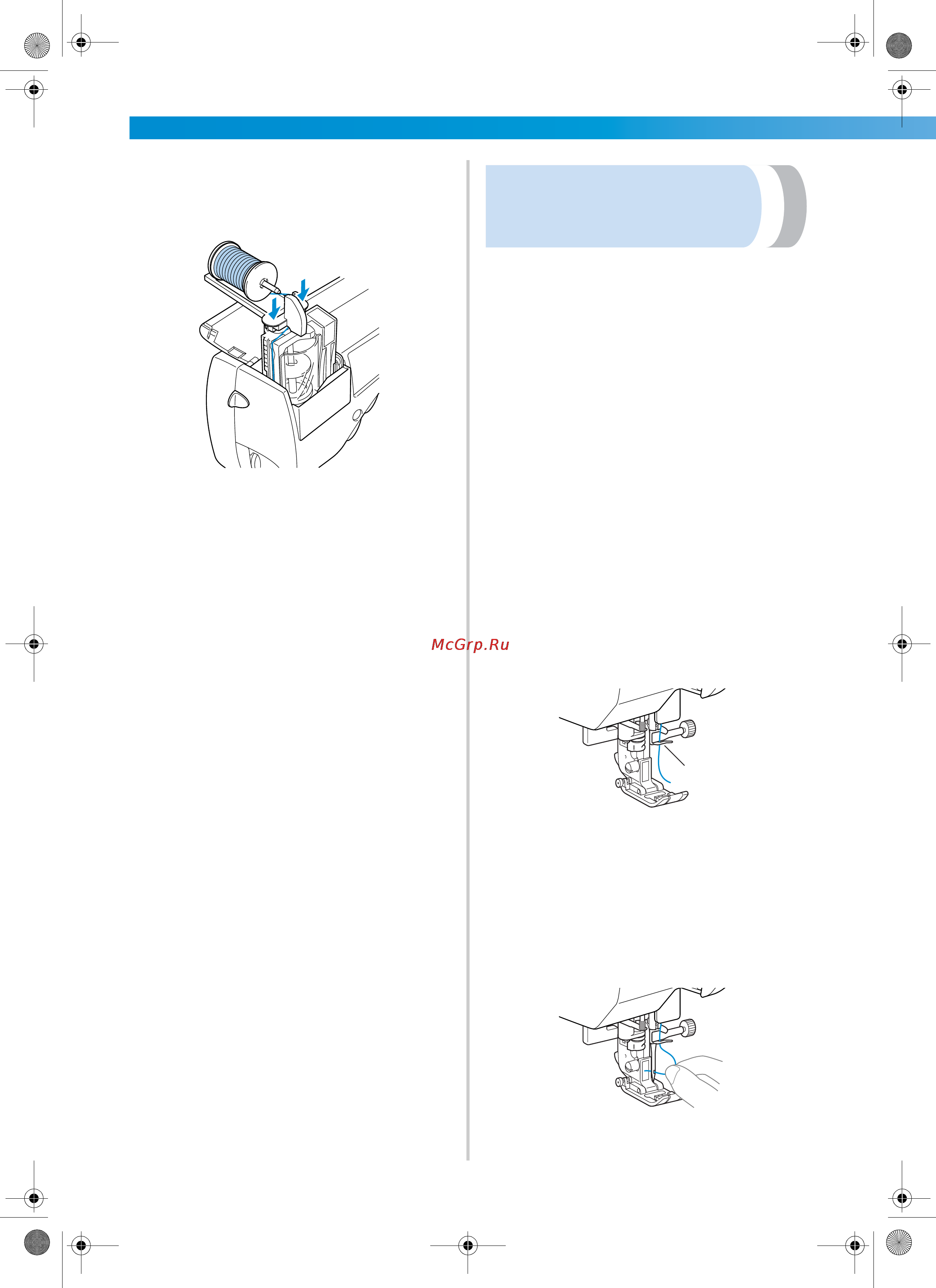 McGrp.Ru